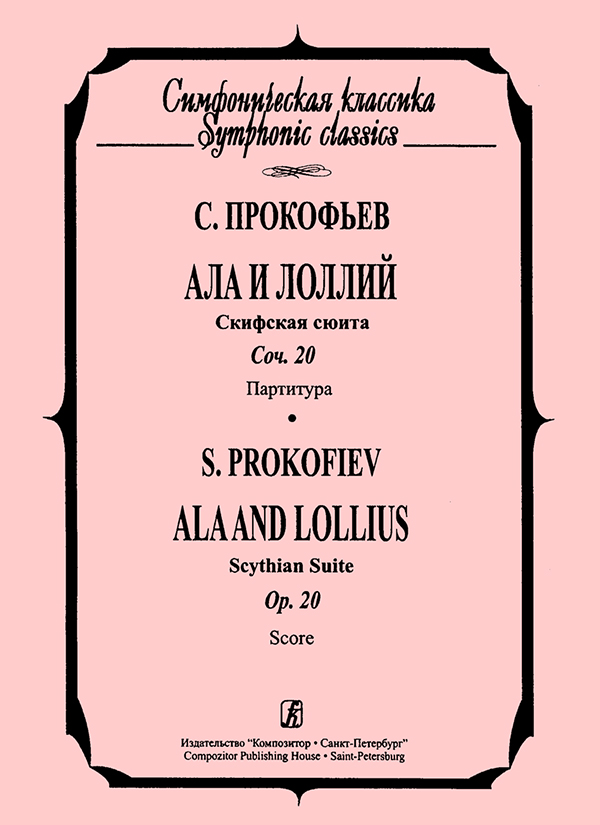 Симфоническая классика
Symphonic classics

С. ПРОКОФЬЕВ

АЛА И ЛОЛЛИЙ

Скифская сюита

Соч. 20

Партитура

•

S. PROKOFIEV

ALA AND LOLLIUS

Scythian Suite

Op. 20

Score

Издательство "Композитор • Санкт-Петербург"
Compozitor Publishing House • Saint-Petersburg